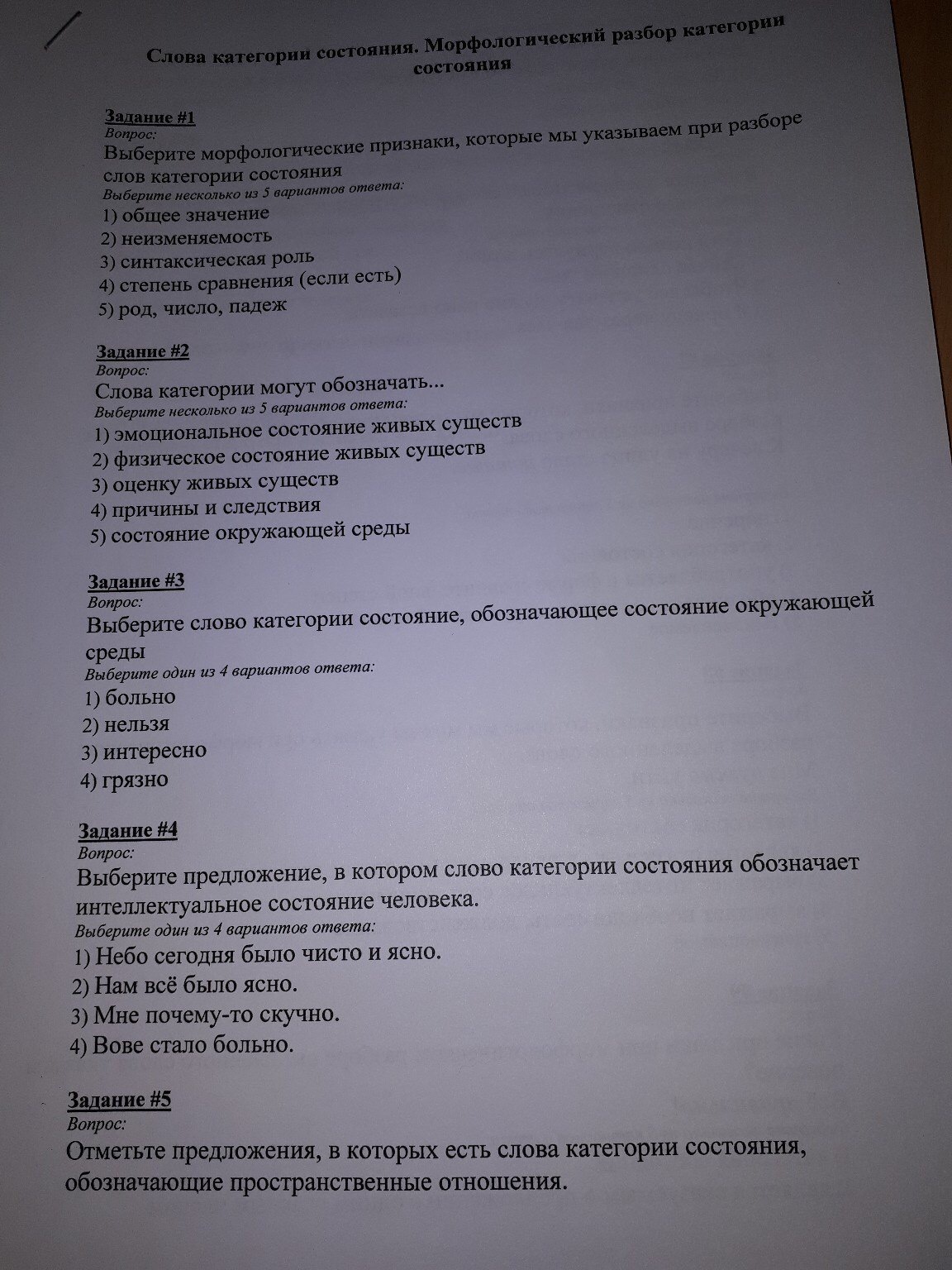 Слова категории состояния. Морфологический разбор категории состояния

Задание #1
Вопрос:
Выберите морфологические признаки, которые мы указываем при разборе слов категории состояния
Выберите несколько из 5 вариантов ответа:
1) общее значение
2) неизменяемость
3) синтаксическая роль
4) степень сравнения (если есть)
5) род, число, падеж

Задание #2
Вопрос:
Слова категории могут обозначать...
Выберите несколько из 5 вариантов ответа:
1) эмоциональное состояние живых существ
2) физическое состояние живых существ
3) оценку живых существ
4) причины и следствия
5) состояние окружающей среды

Задание #3
Вопрос:
Выберите слово категории состояние, обозначающее состояние окружающей среды
Выберите один из 4 вариантов ответа:
1) больно
2) нельзя
3) интересно
4) грязно

Задание #4
Вопрос:
Выберите предложение, в котором слово категории состояния обозначает интеллектуальное состояние человека.
Выберите один из 4 вариантов ответа:
1) Небо сегодня было чисто и ясно.
2) Нам всё было ясно.
3) Мне почему-то скучно.
4) Вове стало больно.

Задание #5
Вопрос:
Отметьте предложения, в которых есть слова категории состояния, обозначающие пространственные отношения.